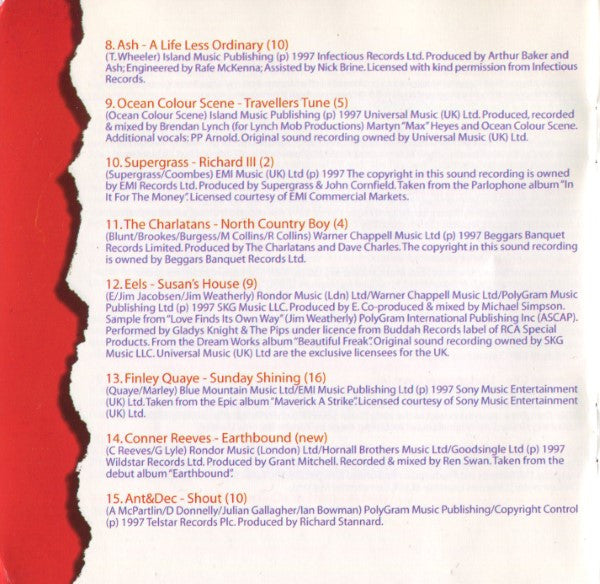 8. Ash - A Life Less Ordinary (10)
(T. Wheeler) Island Music Publishing (p) 1997 Infectious Records Ltd. Produced by Arthur Baker and Ash; Engineered by Rafe McKenna; Assisted by Nick Brine. Licensed with kind permission from Infectious Records.

9. Ocean Colour Scene - Travellers Tune (5)
(Ocean Colour Scene) Island Music Publishing (p) 1997 Universal Music (UK) Ltd. Produced, recorded & mixed by Brendan Lynch (for Lynch Mob Productions) Martyn "Max" Heyes and Ocean Colour Scene. Additional vocals: PP Arnold. Original sound recording owned by Universal Music (UK) Ltd.

10. Supergrass - Richard III (2)
(Supergrass/Coombes) EMI Music (UK) Ltd (p) 1997 The copyright in this sound recording is owned by EMI Records Ltd. Produced by Supergrass & John Cornfield. Taken from the Parlophone album "In It For The Money". Licensed courtesy of EMI Commercial Markets.

11. The Charlatans - North Country Boy (4)
(Blunt/Brookes/Burgess/M Collins/R Collins) Warner Chappell Music Ltd (p) 1997 Beggars Banquet Records Limited. Produced by The Charlatans and Dave Charles. The copyright in this sound recording is owned by Beggars Banquet Records Ltd.

12. Eels - Susan's House (9)
(E/Jim Jacobsen/Jim Weatherly) Rondor Music (Ldn) Ltd/Warner Chappell Music Ltd/PolyGram Music Publishing Ltd (p) 1997 SKG Music LLC. Produced by E. Co-produced & mixed by Michael Simpson. Sample from "Love Finds Its Own Way" (Jim Weatherly) PolyGram International Publishing Inc (ASCAP). Performed by Gladys Knight & The Pips under licence from Buddah Records label of RCA Special Products. From the Dream Works album "Beautiful Freak". Original sound recording owned by SKG Music LLC. Universal Music (UK) Ltd are the exclusive licensees for the UK.

13. Finley Quaye - Sunday Shining (16)
(Quaye/Marley) Blue Mountain Music Ltd/EMI Music Publishing Ltd (p) 1997 Sony Music Entertainment (UK) Ltd. Taken from the Epic album "Maverick A Strike". Licensed courtesy of Sony Music Entertainment (UK) Ltd.

14. Conner Reeves - Earthbound (new)
(C Reeves/G Lyle) Rondor Music (London) Ltd/Hornall Brothers Music Ltd/Goodsingle Ltd (p) 1997 Wildstar Records Ltd. Produced by Grant Mitchell. Recorded & mixed by Ren Swan. Taken from the debut album "Earthbound".

15. Ant&Dec - Shout (10)
(A McPartlin/D Donnelly/Julian Gallagher/Ian Bowman) PolyGram Music Publishing/Copyright Control (p) 1997 Telstar Records Plc. Produced by Richard Stannard.